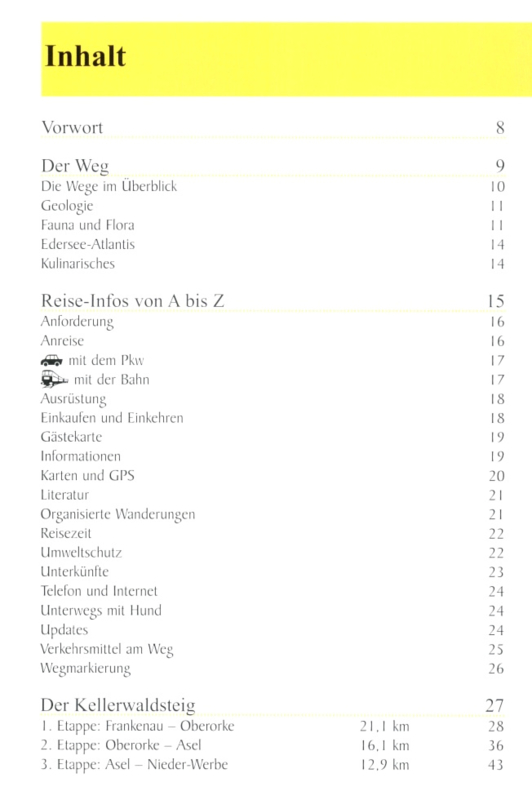 Inhalt

Vorwort 8

Der Weg 9
Die Wege im Überblick 10
Geologie 11
Fauna und Flora 11
Edersee-Atlantis 14
Kulinarisches 14

Reise-Infos von A bis Z 15
Anforderung 16
Anreise 16
mit dem Pkw 17
mit der Bahn 17
Ausrüstung 18
Einkaufen und Einkehren 18
Gästekarte 19
Informationen 19
Karten und GPS 20
Literatur 21
Organisierte Wanderungen 21
Reisezeit 22
Umweltschutz 22
Unterkünfte 23
Telefon und Internet 24
Unterwegs mit Hund 24
Updates 24
Verkehrsmittel am Weg 25
Wegmarkierung 26

Der Kellerwaldsteig 27
1. Etappe: Frankenau – Oberorke 21,1 km 28
2. Etappe: Oberorke – Asel 16,1 km 36
3. Etappe: Asel – Nieder-Werbe 12,9 km 43